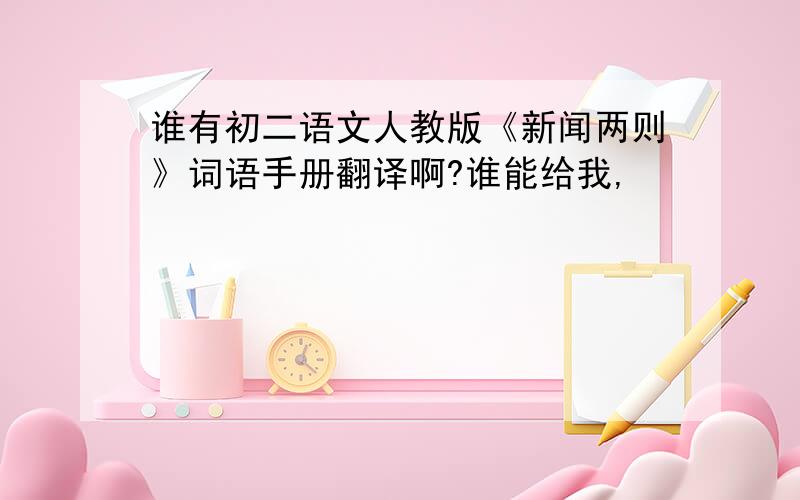 谁有初二语文人教版《新闻两则》词语手册翻译啊?谁能给我,